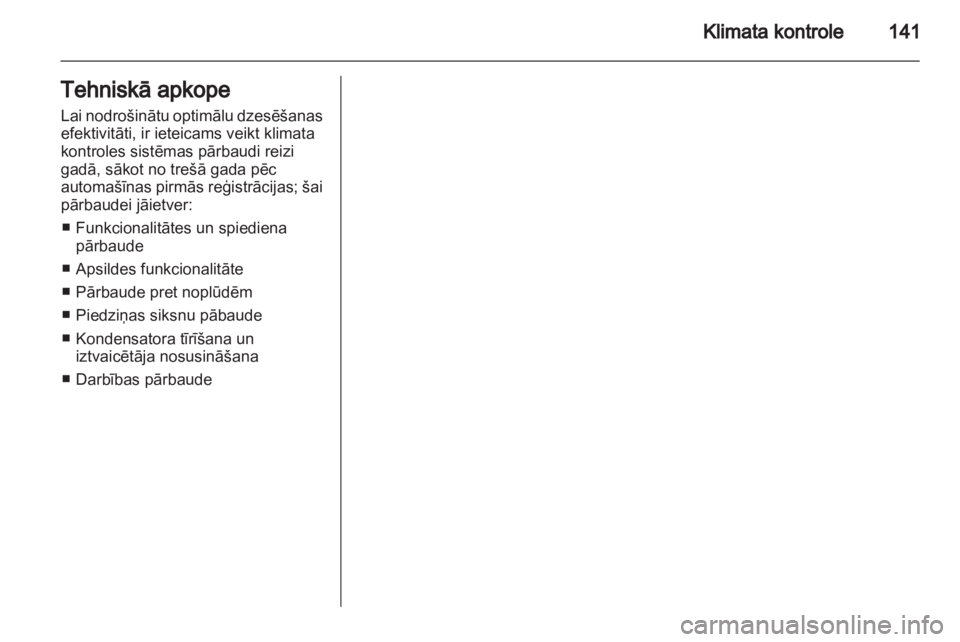 Klimata kontrole 141

Tehniskā apkope

Lai nodrošinātu optimālu dzesēšanas efektivitāti, ir ieteicams veikt klimata kontroles sistēmas pārbaudi reizi gadā, sākot no trešā gada pēc automašīnas pirmās reģistrācijas; šai pārbaudei jāietver:

■ Funkcionalitātes un spiediena pārbaude

■ Apsildes funkcionalitāte

■ Pārbaude pret noplūdēm

■ Piedziņas siksnu pābaude

■ Kondensatora tīrīšana un iztvaicētāja nosusināšana

■ Darbības pārbaude

carmanualsonline.info